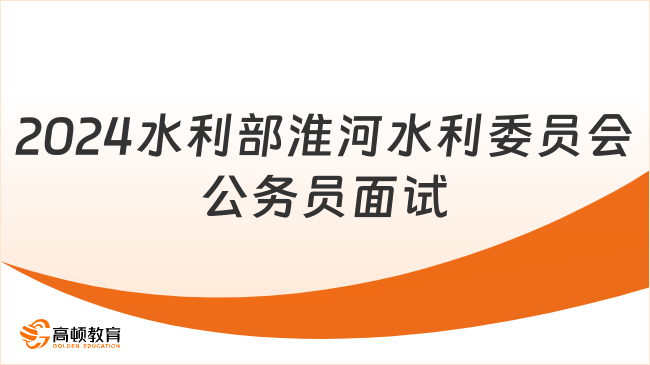 2024水利部淮河水利委员会公务员面试

高顿教育
GOLDEN EDUCATION